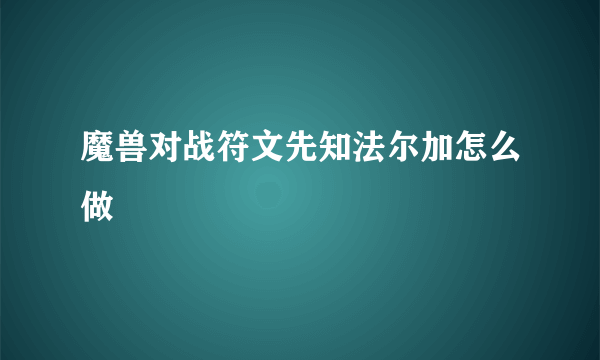 魔兽对战符文先知法尔加怎么做